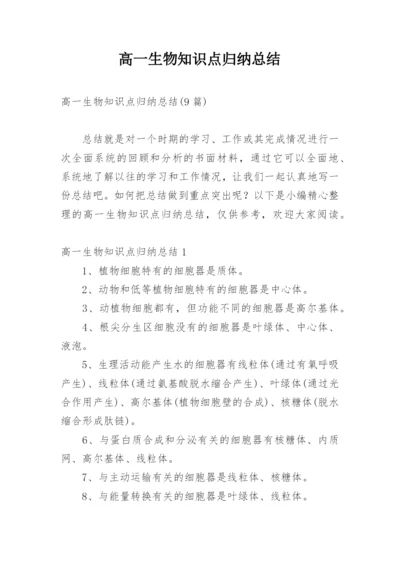 高一生物知识点归纳总结

高一生物知识点归纳总结(9篇)

总结就是对一个时期的学习、工作或其完成情况进行一次全面系统的回顾和分析的书面材料，通过它可以全面地、系统地了解以往的学习和工作情况，让我们一起认真地写一份总结吧。如何把总结做到重点突出呢？以下是小编精心整理的高一生物知识点归纳总结，仅供参考，欢迎大家阅读。

高一生物知识点归纳总结1

1、植物细胞特有的细胞器是质体。

2、动物和低等植物细胞特有的细胞器是中心体。

3、动植物细胞都有，但功能不同的细胞器是高尔基体。

4、根尖分生区细胞没有的细胞器是叶绿体、中心体、液泡。

5、生理活动能产生水的细胞器有线粒体(通过有氧呼吸产生)、线粒体(通过氨基酸脱水缩合产生)、叶绿体(通过光合作用产生)、高尔基体(植物细胞壁的合成)、核糖体(脱水缩合形成肽链)。

6、与蛋白质合成和分泌有关的细胞器有核糖体、内质网、高尔基体、线粒体。

7、与主动运输有关的细胞器是线粒体、核糖体。

8、与能量转换有关的细胞器是叶绿体、线粒体。